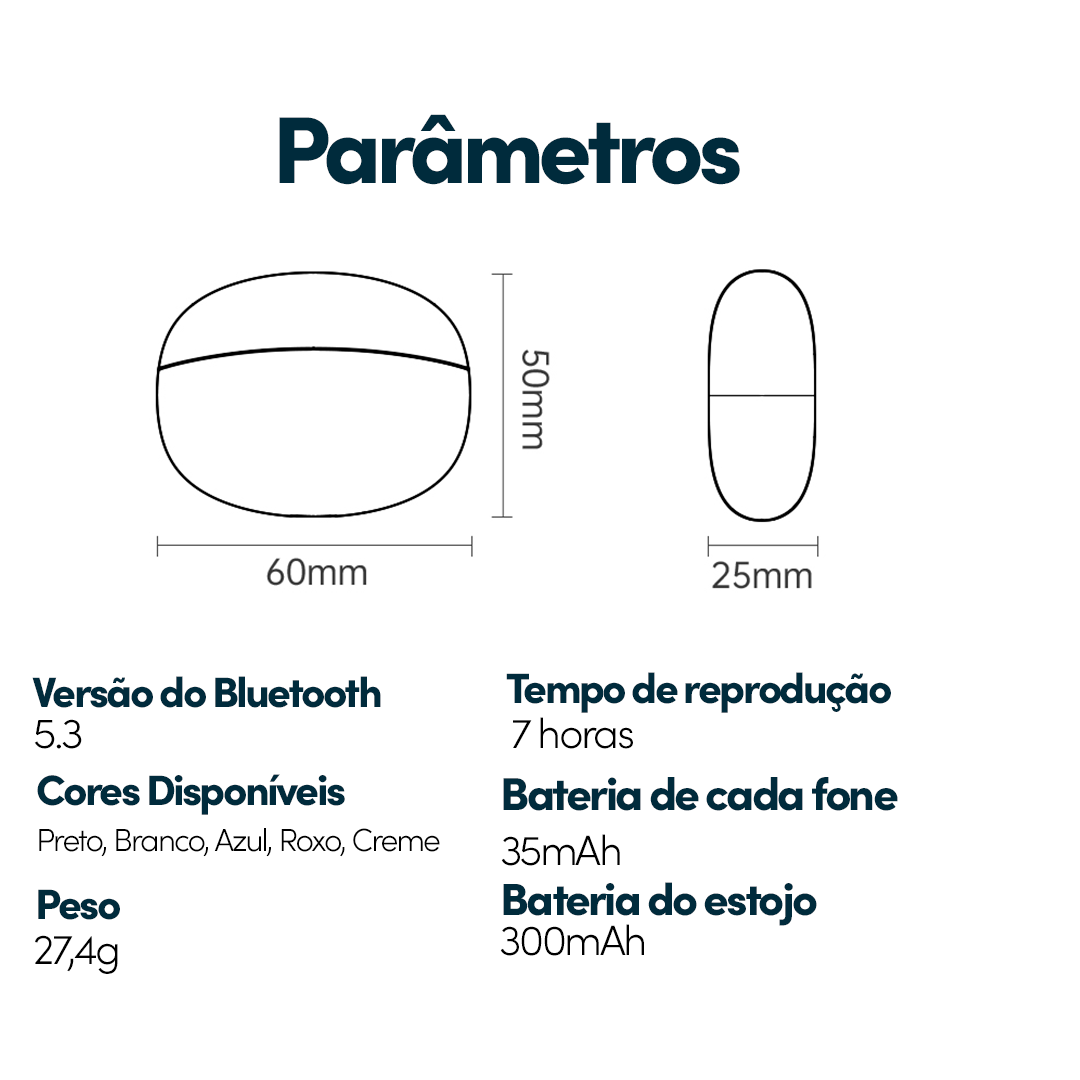 Parâmetros

50mm

60mm

25mm

Versão do Bluetooth
5.3

Cores Disponíveis
Preto, Branco, Azul, Roxo, Creme

Peso
27,4g

Tempo de reprodução
7 horas

Bateria de cada fone
35mAh

Bateria do estojo
300mAh